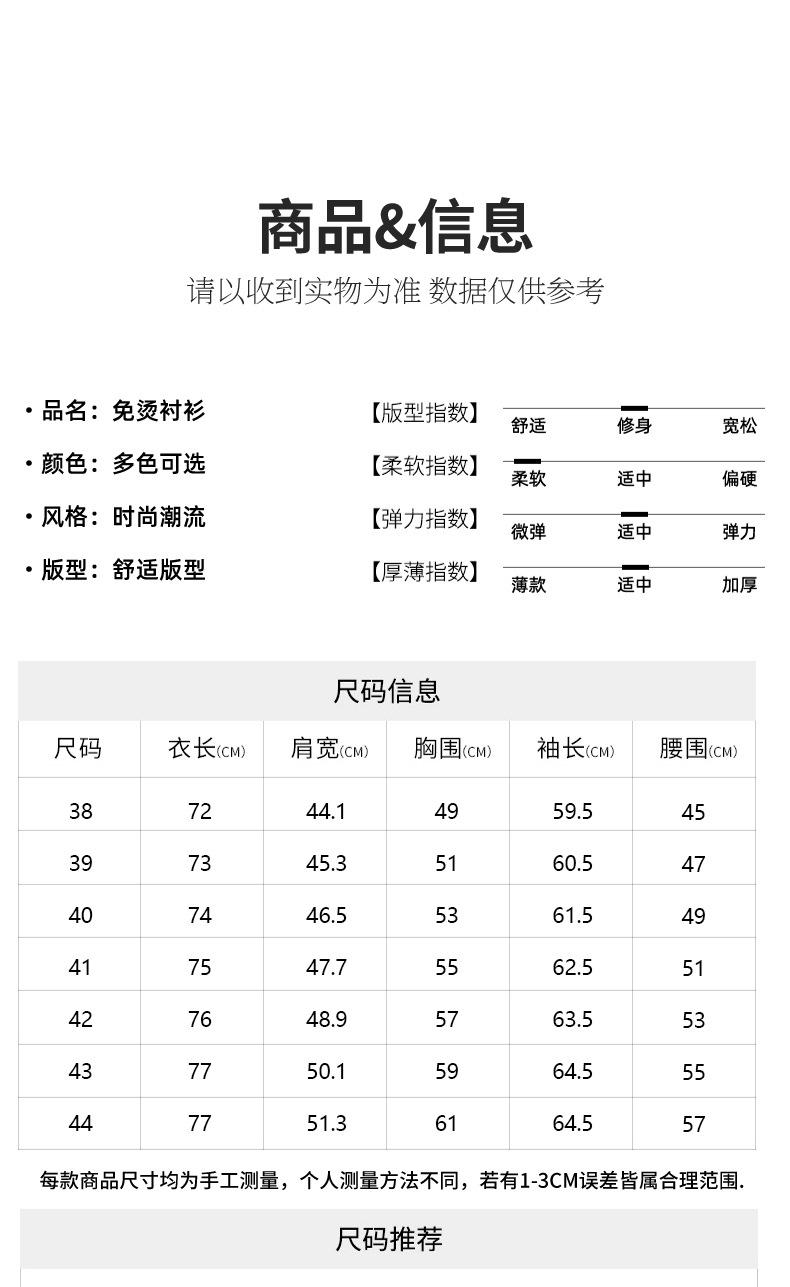 商品&信息

请以收到实物为准 数据仅供参考

· 品名：免烫衬衫
· 颜色：多色可选
· 风格：时尚潮流
· 版型：舒适版型

【版型指数】 舒适 修身 宽松
【柔软指数】 柔软 适中 偏硬
【弹力指数】 微弹 适中 弹力
【厚薄指数】 薄款 适中 加厚

尺码信息

| 尺码 | 衣长(CM) | 肩宽(CM) | 胸围(CM) | 袖长(CM) | 腰围(CM) |
|---|---|---|---|---|---|
| 38 | 72 | 44.1 | 49 | 59.5 | 45 |
| 39 | 73 | 45.3 | 51 | 60.5 | 47 |
| 40 | 74 | 46.5 | 53 | 61.5 | 49 |
| 41 | 75 | 47.7 | 55 | 62.5 | 51 |
| 42 | 76 | 48.9 | 57 | 63.5 | 53 |
| 43 | 77 | 50.1 | 59 | 64.5 | 55 |
| 44 | 77 | 51.3 | 61 | 64.5 | 57 |

每款商品尺寸均为手工测量，个人测量方法不同，若有1-3CM误差皆属合理范围.

尺码推荐